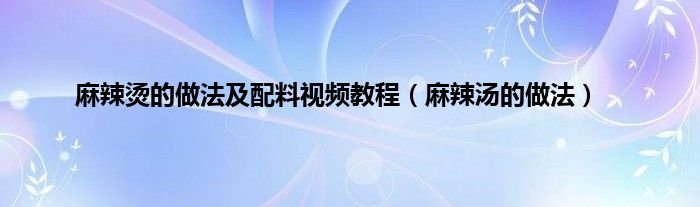 麻辣烫的做法及配料视频教程（麻辣汤的做法）